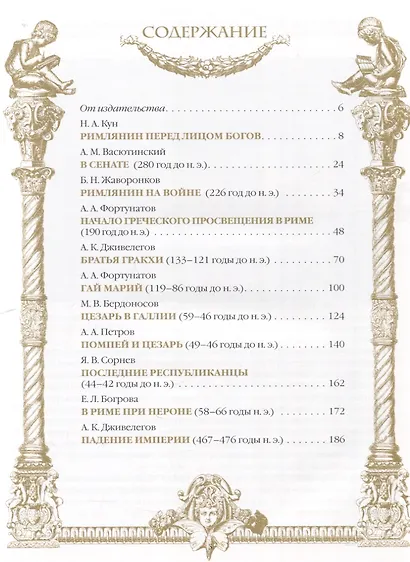 СОДЕРЖАНИЕ

От издательства 6

Н. А. Кун
РИМЛЯНИН ПЕРЕД ЛИЦОМ БОГОВ 8

А. М. Васютинский
В СЕНАТЕ (280 год до н. э.) 24

Б. Н. Жаворонков
РИМЛЯНИН НА ВОЙНЕ (226 год до н. э.) 34

А. А. Фортунатов
НАЧАЛО ГРЕЧЕСКОГО ПРОСВЕЩЕНИЯ В РИМЕ (190 год до н. э.) 48

А. К. Дживелегов
БРАТЬЯ ГРАКХИ (133–121 годы до н. э.) 70

А. А. Фортунатов
ГАЙ МАРИЙ (119–86 годы до н. э.) 100

М. В. Бердоносов
ЦЕЗАРЬ В ГАЛЛИИ (59–46 годы до н. э.) 124

А. А. Петров
ПОМПЕЙ И ЦЕЗАРЬ (49–46 годы до н. э.) 140

Я. В. Сорнев
ПОСЛЕДНИЕ РЕСПУБЛИКАНЦЫ (44–42 годы до н. э.) 162

Е. Л. Богрова
В РИМЕ ПРИ НЕРОНЕ (58–66 годы н. э.) 172

А. К. Дживелегов
ПАДЕНИЕ ИМПЕРИИ (467–476 годы н. э.) 186